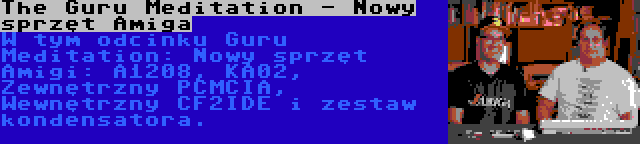 The Guru Meditation - Nowy sprzęt Amiga

W tym odcinku Guru Meditation: Nowy sprzęt Amigi: A1208, KA02, Zewnętrzny PCMCIA, Wewnętrzny CF2IDE i zestaw kondensatora.